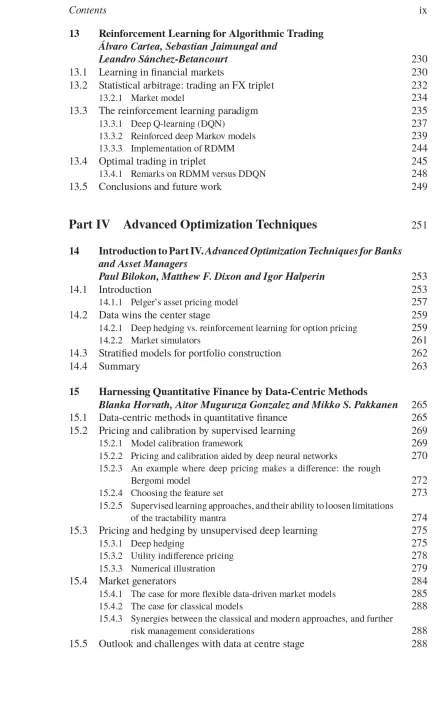 Contents ix

13 Reinforcement Learning for Algorithmic Trading
Álvaro Cartea, Sebastian Jaimungal and Leandro Sánchez-Betancourt 230
13.1 Learning in financial markets 230
13.2 Statistical arbitrage: trading an FX triplet 232
13.2.1 Market model 234
13.3 The reinforcement learning paradigm 235
13.3.1 Deep Q-learning (DQN) 237
13.3.2 Reinforced deep Markov models 239
13.3.3 Implementation of RDMM 244
13.4 Optimal trading in triplet 245
13.4.1 Remarks on RDMM versus DDQN 248
13.5 Conclusions and future work 249

Part IV Advanced Optimization Techniques 251

14 Introduction to Part IV. Advanced Optimization Techniques for Banks and Asset Managers
Paul Bilokon, Matthew F. Dixon and Igor Halperin 253
14.1 Introduction 253
14.1.1 Pelger's asset pricing model 257
14.2 Data wins the center stage 259
14.2.1 Deep hedging vs. reinforcement learning for option pricing 259
14.2.2 Market simulators 261
14.3 Stratified models for portfolio construction 262
14.4 Summary 263

15 Harnessing Quantitative Finance by Data-Centric Methods
Blanka Horvath, Aitor Muguruza Gonzalez and Mikko S. Pakkanen 265
15.1 Data-centric methods in quantitative finance 265
15.2 Pricing and calibration by supervised learning 269
15.2.1 Model calibration framework 269
15.2.2 Pricing and calibration aided by deep neural networks 270
15.2.3 An example where deep pricing makes a difference: the rough Bergomi model 272
15.2.4 Choosing the feature set 273
15.2.5 Supervised learning approaches, and their ability to loosen limitations of the tractability mantra 274
15.3 Pricing and hedging by unsupervised deep learning 275
15.3.1 Deep hedging 275
15.3.2 Utility indifference pricing 278
15.3.3 Numerical illustration 279
15.4 Market generators 284
15.4.1 The case for more flexible data-driven market models 285
15.4.2 The case for classical models 288
15.4.3 Synergies between the classical and modern approaches, and further risk management considerations 288
15.5 Outlook and challenges with data at centre stage 288